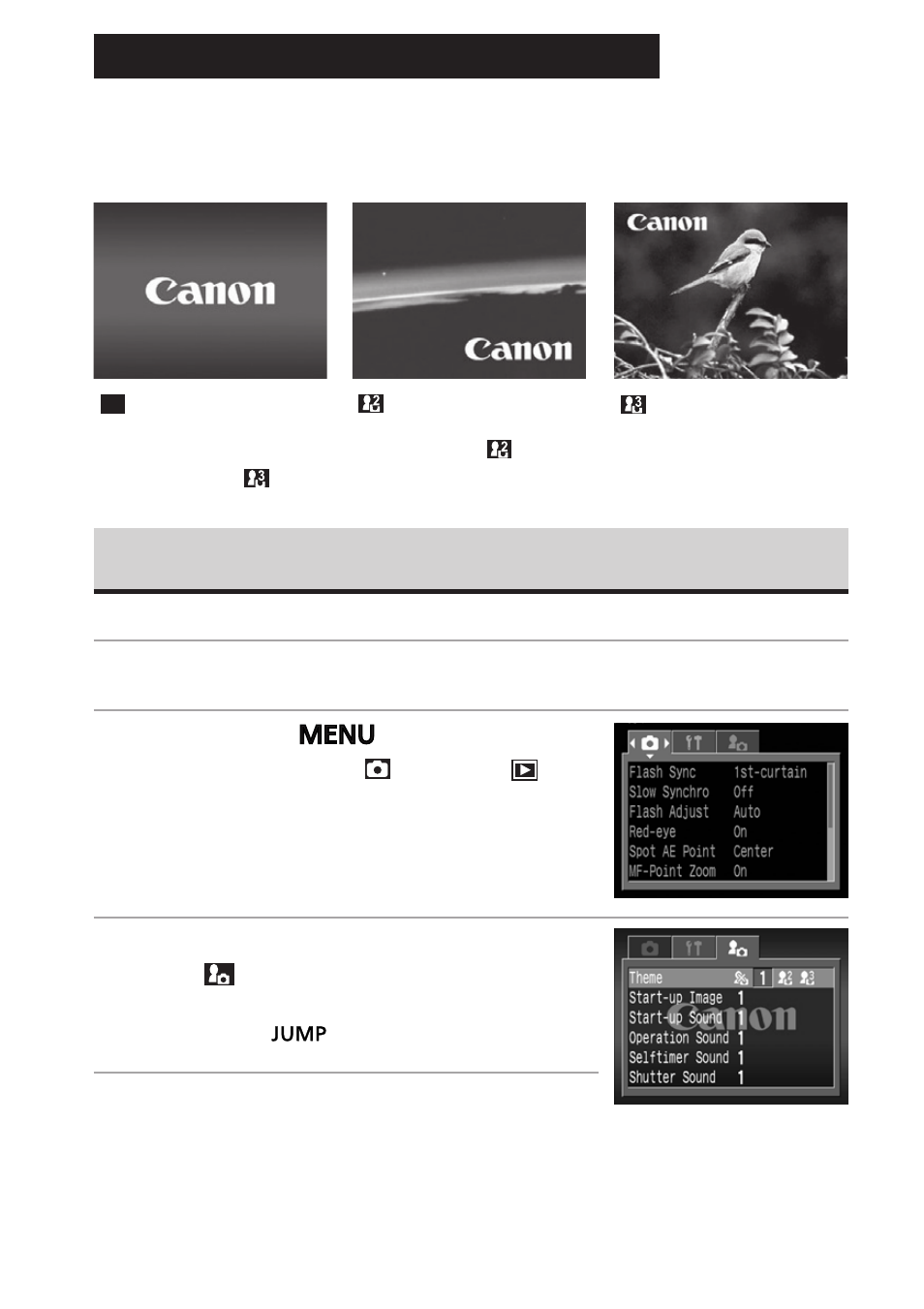 Canon

Canon

Canon

MENU

Flash Sync 1st-curtain
Slow Synchro Off
Flash Adjust Auto
Red-eye On
Spot AE Point Center
MF-Point Zoom On

JUMP

Theme 1
Start-up Image 1
Start-up Sound 1
Operation Sound 1
Selftimer Sound 1
Shutter Sound 1